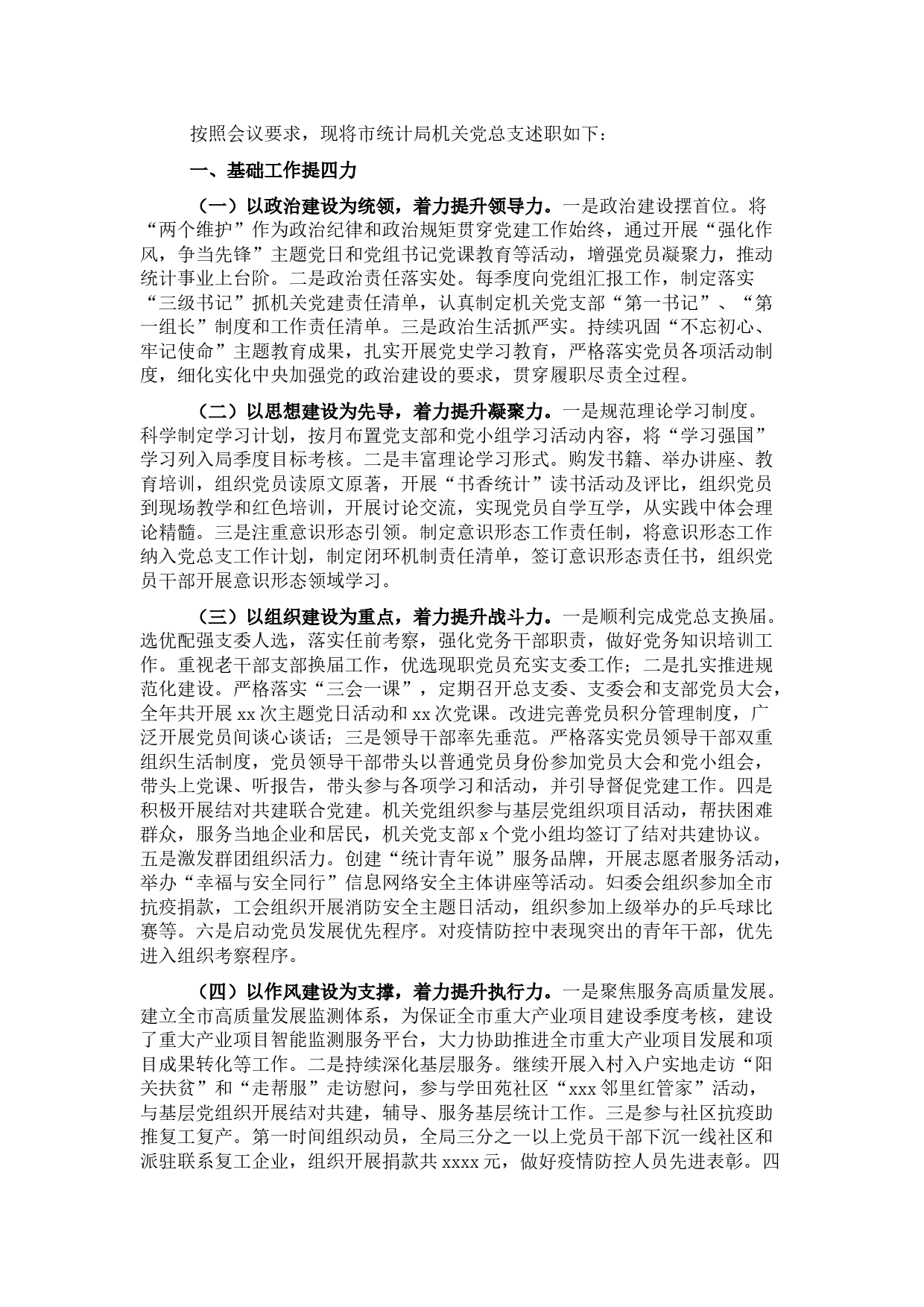 按照会议要求，现将市统计局机关党总支述职如下：

一、基础工作提四力

（一）以政治建设为统领，着力提升领导力。一是政治建设摆首位。将“两个维护”作为政治纪律和政治规矩贯穿党建工作始终，通过开展“强化作风，争当先锋”主题党日和党组书记党课教育等活动，增强党员凝聚力，推动统计事业上台阶。二是政治责任落实处。每季度向党组汇报工作，制定落实“三级书记”抓机关党建责任清单，认真制定机关党支部“第一书记”、“第一组长”制度和工作责任清单。三是政治生活抓严实。持续巩固“不忘初心、牢记使命”主题教育成果，扎实开展党史学习教育，严格落实党员各项活动制度，细化实化中央加强党的政治建设的要求，贯穿履职尽责全过程。

（二）以思想建设为先导，着力提升凝聚力。一是规范理论学习制度。科学制定学习计划，按月布置党支部和党小组学习活动内容，将“学习强国”学习列入局季度目标考核。二是丰富理论学习形式。购发书籍、举办讲座、教育培训，组织党员读原文原著，开展“书香统计”读书活动及评比，组织党员到现场教学和红色培训，开展讨论交流，实现党员自学互学，从实践中体会理论精髓。三是注重意识形态引领。制定意识形态工作责任制，将意识形态工作纳入党总支工作计划，制定闭环机制责任清单，签订意识形态责任书，组织党员干部开展意识形态领域学习。

（三）以组织建设为重点，着力提升战斗力。一是顺利完成党总支换届。选优配强支委人选，落实任前考察，强化党务干部职责，做好党务知识培训工作。重视老干部支部换届工作，优选现职党员充实支委工作；二是扎实推进规范化建设。严格落实“三会一课”，定期召开总支委、支委会和支部党员大会，全年共开展 xx 次主题党日活动和 xx 次党课。改进完善党员积分管理制度，广泛开展党员间谈心谈话；三是领导干部率先垂范。严格落实党员领导干部双重组织生活制度，党员领导干部带头以普通党员身份参加党员大会和党小组会，带头上党课、听报告，带头参与各项学习和活动，并引导督促党建工作。四是积极开展结对共建联合党建。机关党组织参与基层党组织项目活动，帮扶困难群众，服务当地企业和居民，机关党支部 x 个党小组均签订了结对共建协议。五是激发群团组织活力。创建“统计青年说”服务品牌，开展志愿者服务活动，举办“幸福与安全同行”信息网络安全主体讲座等活动。妇委会组织参加全市抗疫捐款，工会组织开展消防安全主题日活动，组织参加上级举办的乒乓球比赛等。六是启动党员发展优先程序。对疫情防控中表现突出的青年干部，优先进入组织考察程序。

（四）以作风建设为支撑，着力提升执行力。一是聚焦服务高质量发展。建立全市高质量发展监测体系，为保证全市重大产业项目建设季度考核，建设了重大产业项目智能监测服务平台，大力协助推进全市重大产业项目发展和项目成果转化等工作。二是持续深化基层服务。继续开展入村入户实地走访“阳关扶贫”和“走帮服”走访慰问，参与学田苑社区“xxx 邻里红管家”活动，与基层党组织开展结对共建，辅导、服务基层统计工作。三是参与社区抗疫助推复工复产。第一时间组织动员，全局三分之一以上党员干部下沉一线社区和派驻联系复工企业，组织开展捐款共 xxxx 元，做好疫情防控人员先进表彰。四